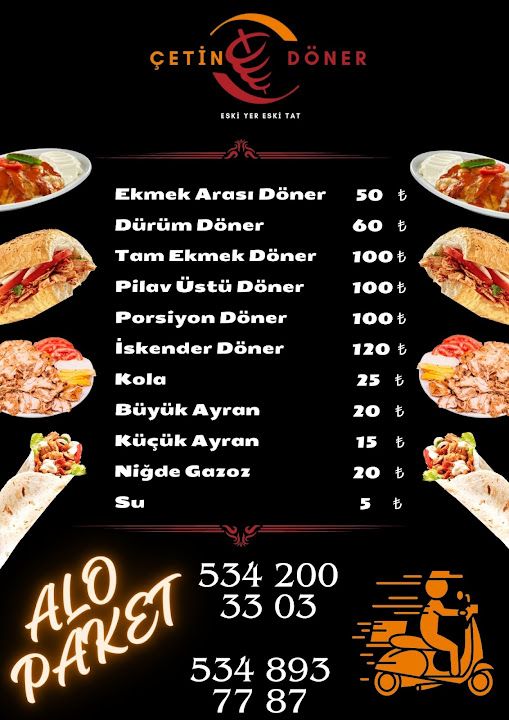 ÇETİN DÖNER

ESKİ YER ESKİ TAT

Ekmek Arası Döner 50 ₺
Dürüm Döner 60 ₺
Tam Ekmek Döner 100 ₺
Pilav Üstü Döner 100 ₺
Porsiyon Döner 100 ₺
İskender Döner 120 ₺
Kola 25 ₺
Büyük Ayran 20 ₺
Küçük Ayran 15 ₺
Niğde Gazoz 20 ₺
Su 5 ₺

ALO PAKET

534 200 33 03

534 893 77 87